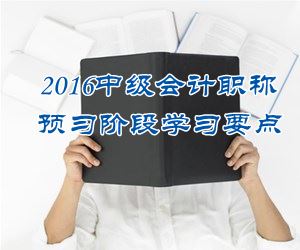 2016中级会计职称
预习阶段学习要点